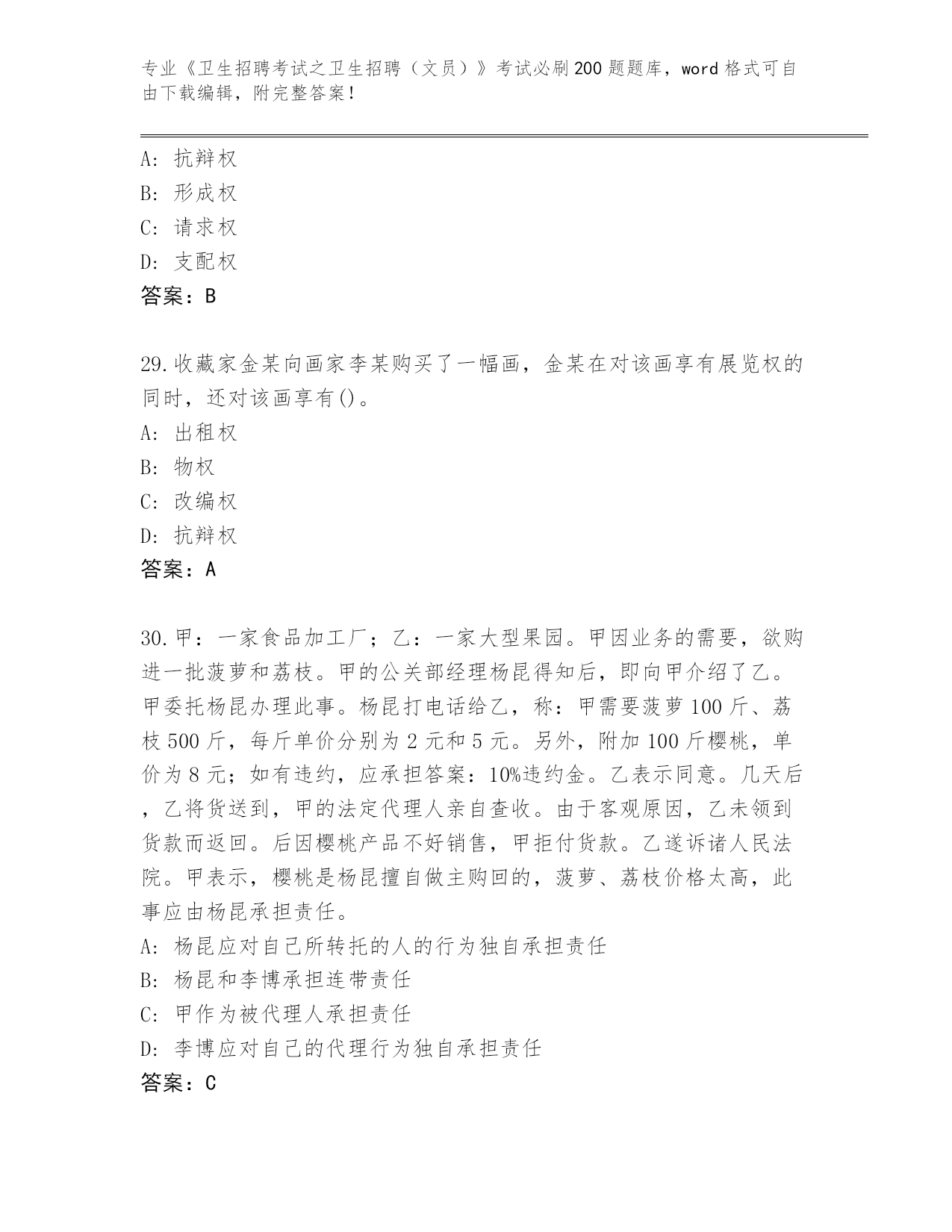 专业《卫生招聘考试之卫生招聘（文员）》考试必刷200题题库，word格式可自由下载编辑，附完整答案！

A：抗辩权
B：形成权
C：请求权
D：支配权
答案：B

29.收藏家金某向画家李某购买了一幅画，金某在对该画享有展览权的同时，还对该画享有()。
A：出租权
B：物权
C：改编权
D：抗辩权
答案：A

30.甲：一家食品加工厂；乙：一家大型果园。甲因业务的需要，欲购进一批菠萝和荔枝。甲的公关部经理杨昆得知后，即向甲介绍了乙。甲委托杨昆办理此事。杨昆打电话给乙，称：甲需要菠萝100斤、荔枝500斤，每斤单价分别为2元和5元。另外，附加100斤樱桃，单价为8元；如有违约，应承担答案：10%违约金。乙表示同意。几天后，乙将货送到，甲的法定代理人亲自查收。由于客观原因，乙未领到货款而返回。后因樱桃产品不好销售，甲拒付货款。乙遂诉诸人民法院。甲表示，樱桃是杨昆擅自做主购回的，菠萝、荔枝价格太高，此事应由杨昆承担责任。
A：杨昆应对自己所转托的人的行为独自承担责任
B：杨昆和李博承担连带责任
C：甲作为被代理人承担责任
D：李博应对自己的代理行为独自承担责任
答案：C